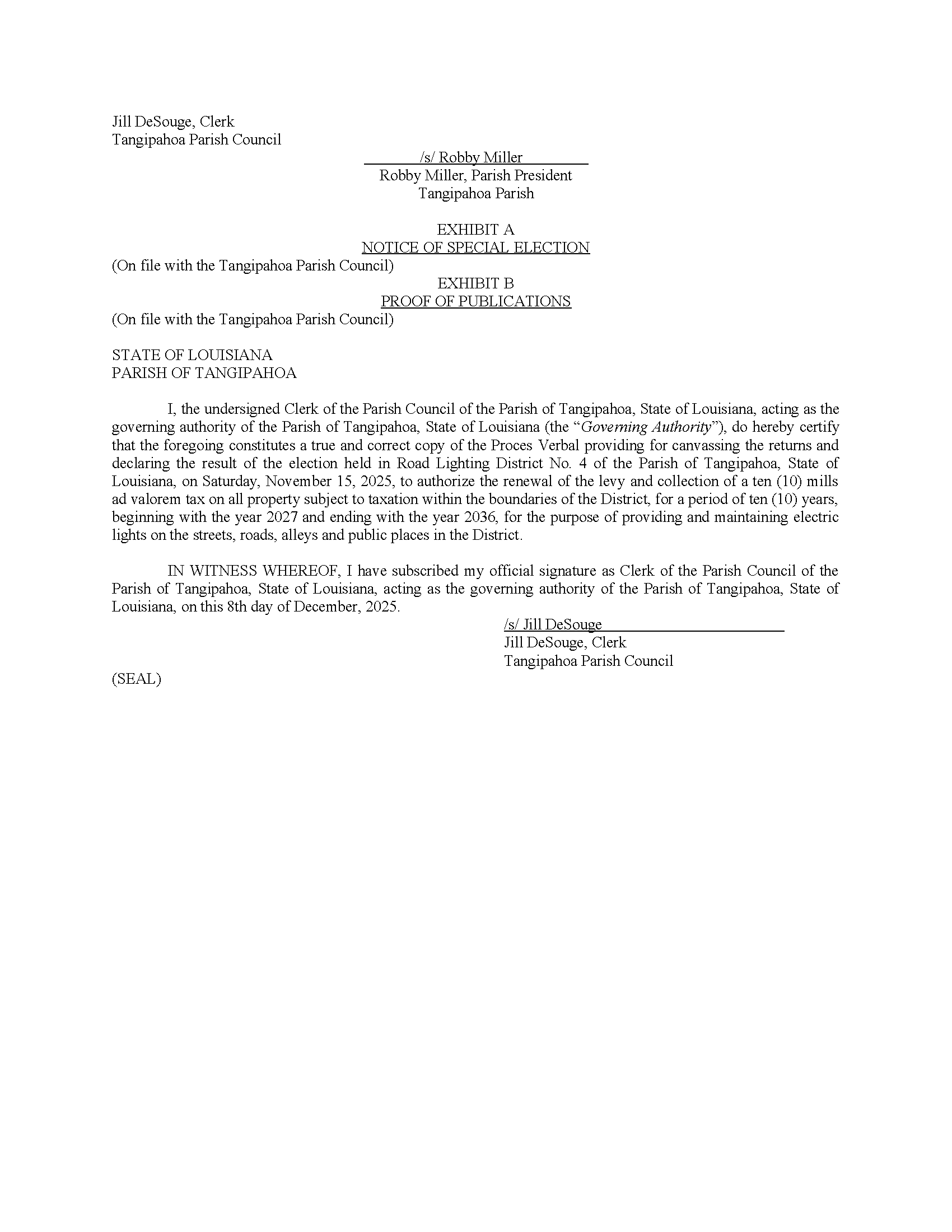 Jill DeSouge, Clerk
Tangipahoa Parish Council

/s/ Robby Miller
Robby Miller, Parish President
Tangipahoa Parish

EXHIBIT A
NOTICE OF SPECIAL ELECTION
(On file with the Tangipahoa Parish Council)
EXHIBIT B
PROOF OF PUBLICATIONS
(On file with the Tangipahoa Parish Council)

STATE OF LOUISIANA
PARISH OF TANGIPAHOA

I, the undersigned Clerk of the Parish Council of the Parish of Tangipahoa, State of Louisiana, acting as the governing authority of the Parish of Tangipahoa, State of Louisiana (the "Governing Authority"), do hereby certify that the foregoing constitutes a true and correct copy of the Proces Verbal providing for canvassing the returns and declaring the result of the election held in Road Lighting District No. 4 of the Parish of Tangipahoa, State of Louisiana, on Saturday, November 15, 2025, to authorize the renewal of the levy and collection of a ten (10) mills ad valorem tax on all property subject to taxation within the boundaries of the District, for a period of ten (10) years, beginning with the year 2027 and ending with the year 2036, for the purpose of providing and maintaining electric lights on the streets, roads, alleys and public places in the District.

IN WITNESS WHEREOF, I have subscribed my official signature as Clerk of the Parish Council of the Parish of Tangipahoa, State of Louisiana, acting as the governing authority of the Parish of Tangipahoa, State of Louisiana, on this 8th day of December, 2025.

/s/ Jill DeSouge
Jill DeSouge, Clerk
Tangipahoa Parish Council

(SEAL)